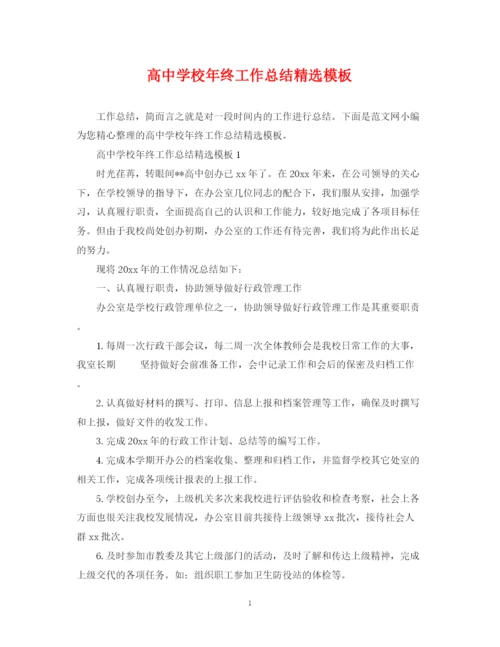 高中学校年终工作总结精选模板

工作总结，简而言之就是对一段时间内的工作进行总结。下面是范文网小编为您精心整理的高中学校年终工作总结精选模板。

高中学校年终工作总结精选模板 1

时光荏苒，转眼间**高中创办已 xx 年了。在 20xx 年来，在公司领导的关心下，在学校领导的指导下，在办公室几位同志的配合下，我们服从安排，加强学习，认真履行职责，全面提高自己的认识和工作能力，较好地完成了各项目标任务。但由于我校尚处创办初期，办公室的工作还有待完善，我们将为此作出长足的努力。

现将 20xx 年的工作情况总结如下：

一、认真履行职责，协助领导做好行政管理工作

办公室是学校行政管理单位之一，协助领导做好行政管理工作是其重要职责。

1. 每周一次行政干部会议，每二周一次全体教师会是我校日常工作的大事，我室长期　　坚持做好会前准备工作，会中记录工作和会后的保密及归档工作。

2. 认真做好材料的撰写、打印、信息上报和档案管理等工作，确保及时撰写和上报，做好文件的收发工作。

3. 完成 20xx 年的行政工作计划、总结等的编写工作。

4. 完成本学期开办公的档案收集、整理和归档工作，并监督学校其它处室的相关工作，完成各项统计报表的上报工作。

5. 学校创办至今，上级机关多次来我校进行评估验收和检查考察，社会上各方面也很关注我校发展情况，办公室目前共接待上级领导 xx 批次，接待社会人群 xx 批次。

6. 及时参加市教委及其它上级部门的活动，及时了解和传达上级精神，完成上级交代的各项任务。如：组织职工参加卫生防役站的体检等。

1